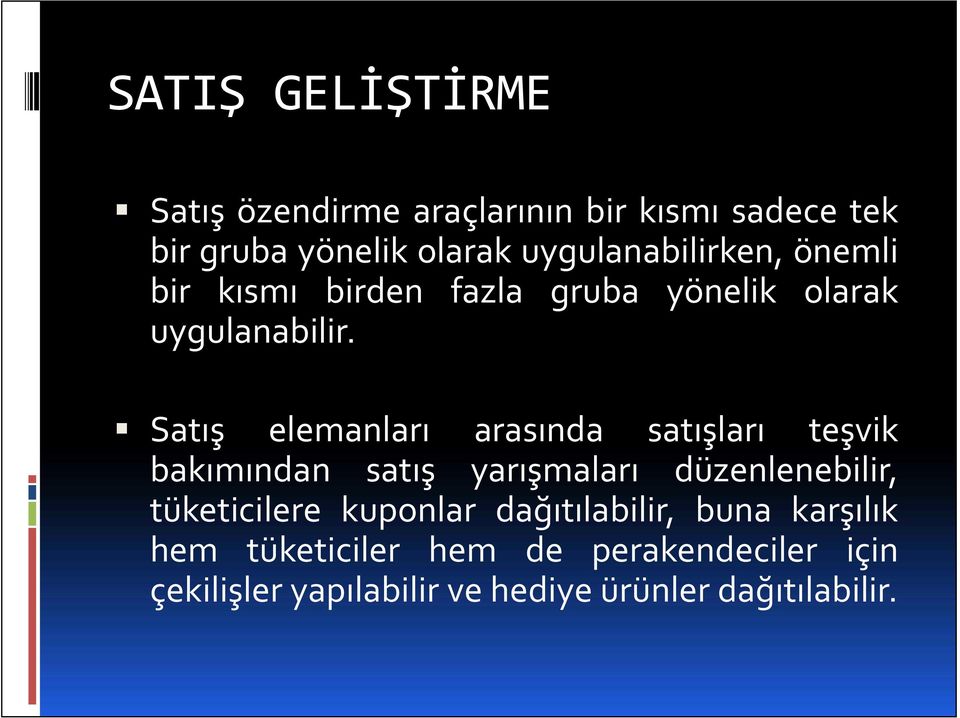 SATIŞ GELİŞTİRME

▪ Satış özendirme araçlarının bir kısmı sadece tek bir gruba yönelik olarak uygulanabilirken, önemli bir kısmı birden fazla gruba yönelik olarak uygulanabilir.

▪ Satış elemanları arasında satışları teşvik bakımından satış yarışmaları düzenlenebilir, tüketicilere kuponlar dağıtılabilir, buna karşılık hem tüketiciler hem de perakendeciler için çekilişler yapılabilir ve hediye ürünler dağıtılabilir.